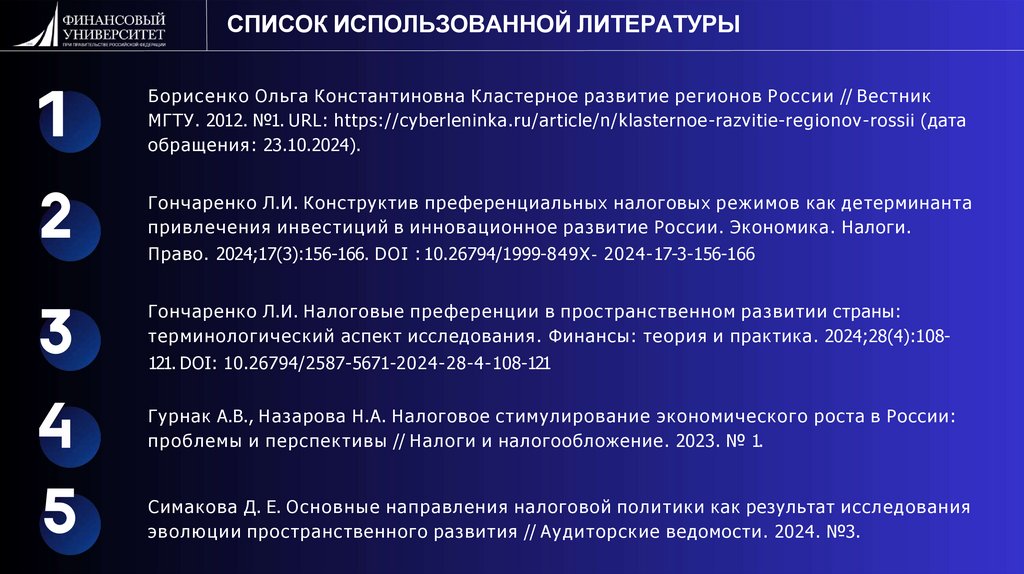 ФИНАНСОВЫЙ УНИВЕРСИТЕТ
ПРИ ПРАВИТЕЛЬСТВЕ РОССИЙСКОЙ ФЕДЕРАЦИИ

СПИСОК ИСПОЛЬЗОВАННОЙ ЛИТЕРАТУРЫ

1

Борисенко Ольга Константиновна Кластерное развитие регионов России // Вестник МГТУ. 2012. №1. URL: https://cyberleninka.ru/article/n/klasternoe-razvitie-regionov-rossii (дата обращения: 23.10.2024).

2

Гончаренко Л.И. Конструктив преференциальных налоговых режимов как детерминанта привлечения инвестиций в инновационное развитие России. Экономика. Налоги. Право. 2024;17(3):156-166. DOI : 10.26794/1999-849X- 2024-17-3-156-166

3

Гончаренко Л.И. Налоговые преференции в пространственном развитии страны: терминологический аспект исследования. Финансы: теория и практика. 2024;28(4):108-121. DOI: 10.26794/2587-5671-2024-28-4-108-121

4

Гурнак А.В., Назарова Н.А. Налоговое стимулирование экономического роста в России: проблемы и перспективы // Налоги и налогообложение. 2023. № 1.

5

Симакова Д. Е. Основные направления налоговой политики как результат исследования эволюции пространственного развития // Аудиторские ведомости. 2024. №3.